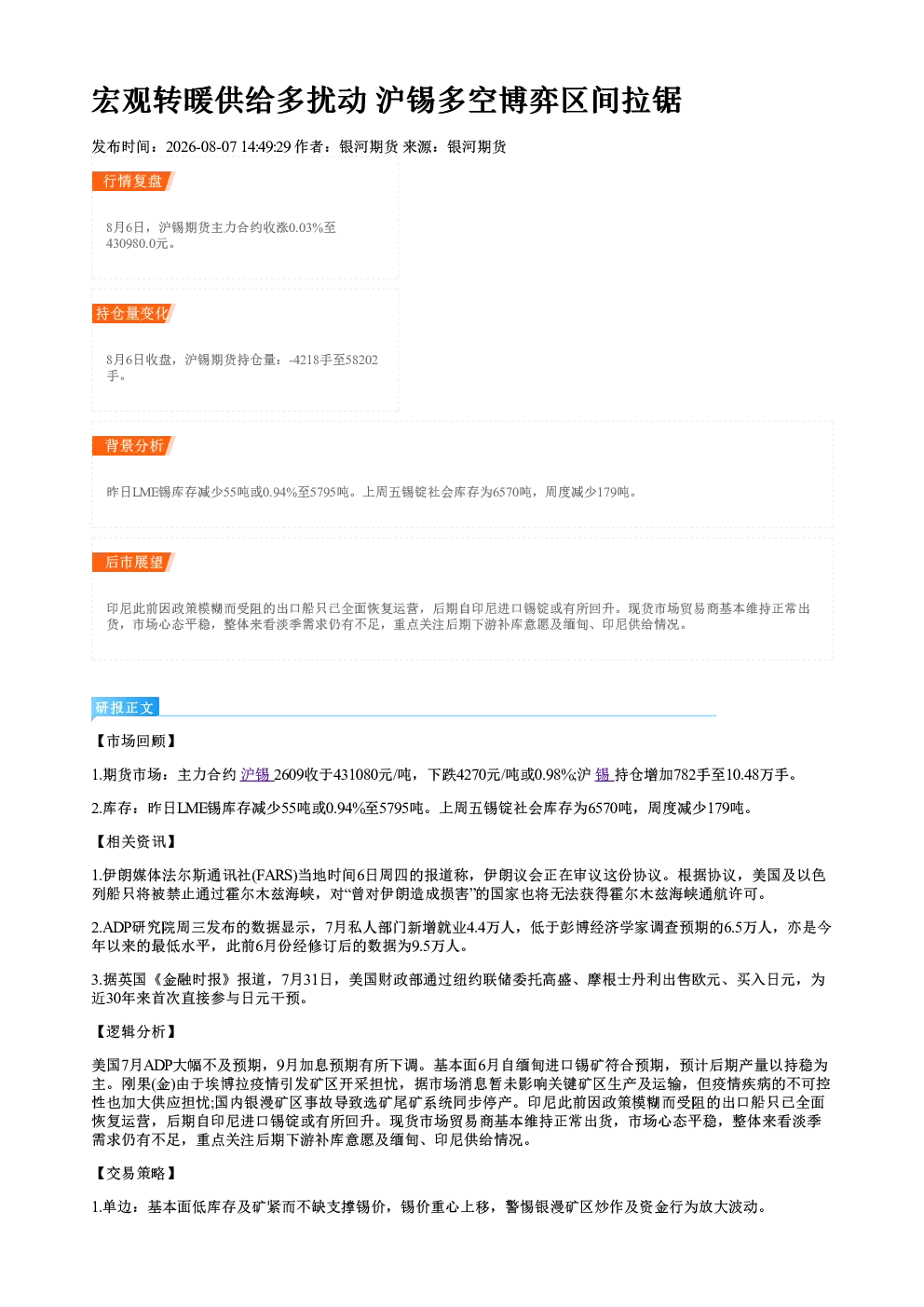 宏观转暖供给多扰动 沪锡多空博弈区间拉锯

发布时间：2026-08-07 14:49:29 作者：银河期货 来源：银河期货

行情复盘

8月6日，沪锡期货主力合约收涨0.03%至430980.0元。

持仓量变化

8月6日收盘，沪锡期货持仓量：-4218手至58202手。

背景分析

昨日LME锡库存减少55吨或0.94%至5795吨。上周五锡锭社会库存为6570吨，周度减少179吨。

后市展望

印尼此前因政策模糊而受阻的出口船只已全面恢复运营，后期自印尼进口锡锭或有所回升。现货市场贸易商基本维持正常出货，市场心态平稳，整体来看淡季需求仍有不足，重点关注后期下游补库意愿及缅甸、印尼供给情况。

研报正文

【市场回顾】

1.期货市场：主力合约沪锡2609收于431080元/吨，下跌4270元/吨或0.98%;沪锡持仓增加782手至10.48万手。

2.库存：昨日LME锡库存减少55吨或0.94%至5795吨。上周五锡锭社会库存为6570吨，周度减少179吨。

【相关资讯】

1.伊朗媒体法尔斯通讯社(FARS)当地时间6日周四的报道称，伊朗议会正在审议这份协议。根据协议，美国及以色列船只将被禁止通过霍尔木兹海峡，对“曾对伊朗造成损害”的国家也将无法获得霍尔木兹海峡通航许可。

2.ADP研究院周三发布的数据显示，7月私人部门新增就业4.4万人，低于彭博经济学家调查预期的6.5万人，亦是今年以来的最低水平，此前6月份经修订后的数据为9.5万人。

3.据英国《金融时报》报道，7月31日，美国财政部通过纽约联储委托高盛、摩根士丹利出售欧元、买入日元，为近30年来首次直接参与日元干预。

【逻辑分析】

美国7月ADP大幅不及预期，9月加息预期有所下调。基本面6月自缅甸进口锡矿符合预期，预计后期产量以持稳为主。刚果(金)由于埃博拉疫情引发矿区开采担忧，据市场消息暂未影响关键矿区生产及运输，但疫情疾病的不可控性也加大供应担忧;国内银漫矿区事故导致选矿尾矿系统同步停产。印尼此前因政策模糊而受阻的出口船只已全面恢复运营，后期自印尼进口锡锭或有所回升。现货市场贸易商基本维持正常出货，市场心态平稳，整体来看淡季需求仍有不足，重点关注后期下游补库意愿及缅甸、印尼供给情况。

【交易策略】

1.单边：基本面低库存及矿紧而不缺支撑锡价，锡价重心上移，警惕银漫矿区炒作及资金行为放大波动。